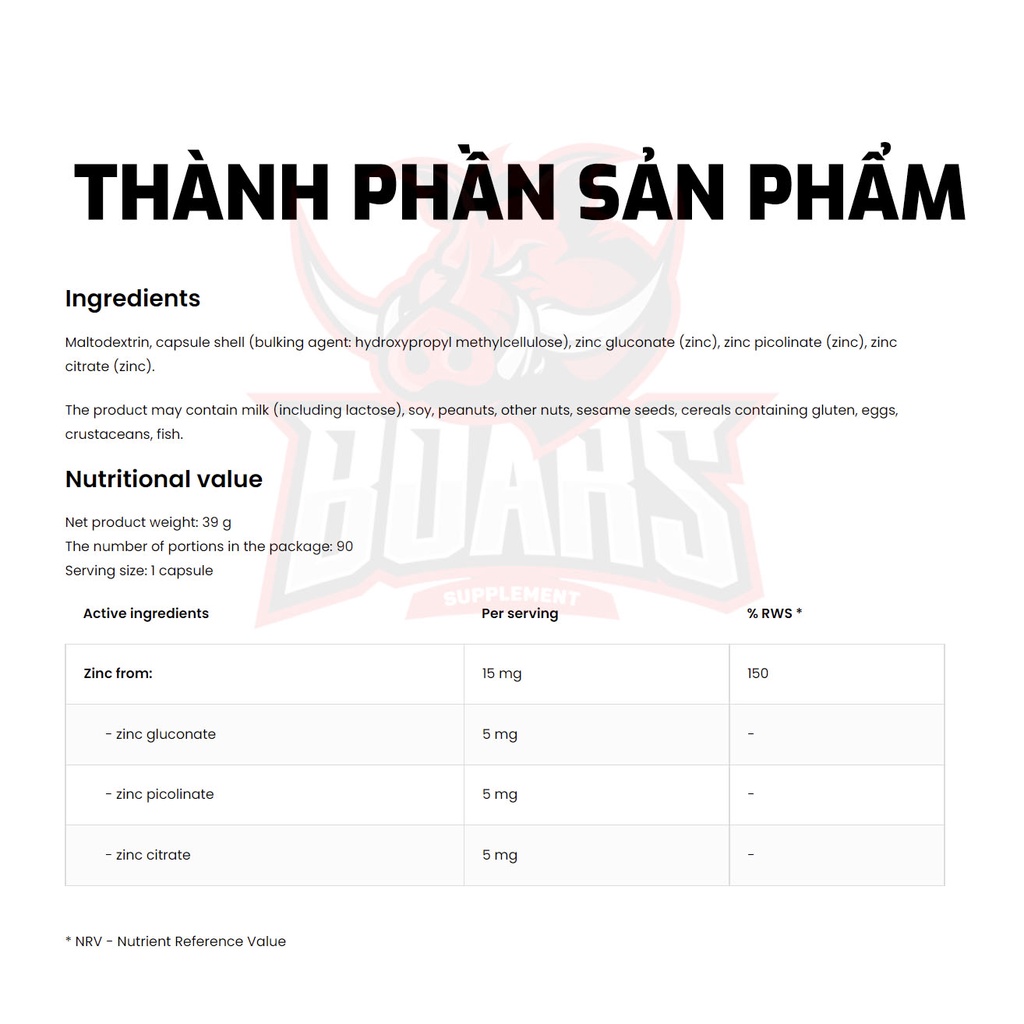 THÀNH PHẦN SẢN PHẨM

Ingredients

Maltodextrin, capsule shell (bulking agent: hydroxypropyl methylcellulose), zinc gluconate (zinc), zinc picolinate (zinc), zinc citrate (zinc).

The product may contain milk (including lactose), soy, peanuts, other nuts, sesame seeds, cereals containing gluten, eggs, crustaceans, fish.

Nutritional value

Net product weight: 39 g
The number of portions in the package: 90
Serving size: 1 capsule

| Active ingredients | Per serving | % RWS * |
|---|---|---|
| Zinc from: | 15 mg | 150 |
| - zinc gluconate | 5 mg | - |
| - zinc picolinate | 5 mg | - |
| - zinc citrate | 5 mg | - |

* NRV - Nutrient Reference Value

BOARS
SUPPLEMENT